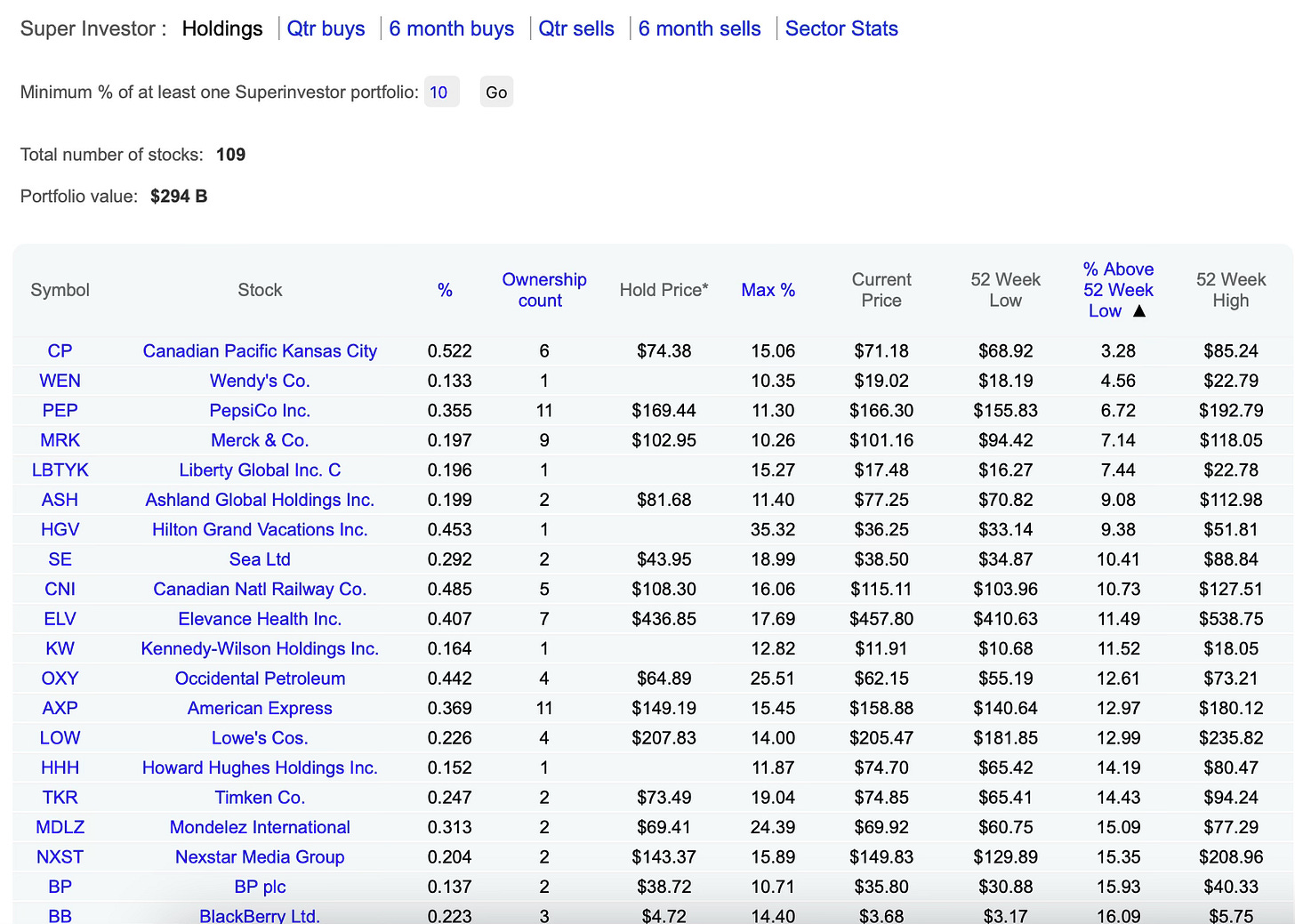 Super Investor : Holdings | Qtr buys | 6 month buys | Qtr sells | 6 month sells | Sector Stats

Minimum % of at least one Superinvestor portfolio: 10 Go

Total number of stocks: 109

Portfolio value: $294 B

| Symbol | Stock | % | Ownership count | Hold Price* | Max % | Current Price | 52 Week Low | % Above 52 Week Low ▲ | 52 Week High |
|---|---|---|---|---|---|---|---|---|---|
| CP | Canadian Pacific Kansas City | 0.522 | 6 | $74.38 | 15.06 | $71.18 | $68.92 | 3.28 | $85.24 |
| WEN | Wendy's Co. | 0.133 | 1 | | 10.35 | $19.02 | $18.19 | 4.56 | $22.79 |
| PEP | PepsiCo Inc. | 0.355 | 11 | $169.44 | 11.30 | $166.30 | $155.83 | 6.72 | $192.79 |
| MRK | Merck & Co. | 0.197 | 9 | $102.95 | 10.26 | $101.16 | $94.42 | 7.14 | $118.05 |
| LBTYK | Liberty Global Inc. C | 0.196 | 1 | | 15.27 | $17.48 | $16.27 | 7.44 | $22.78 |
| ASH | Ashland Global Holdings Inc. | 0.199 | 2 | $81.68 | 11.40 | $77.25 | $70.82 | 9.08 | $112.98 |
| HGV | Hilton Grand Vacations Inc. | 0.453 | 1 | | 35.32 | $36.25 | $33.14 | 9.38 | $51.81 |
| SE | Sea Ltd | 0.292 | 2 | $43.95 | 18.99 | $38.50 | $34.87 | 10.41 | $88.84 |
| CNI | Canadian Natl Railway Co. | 0.485 | 5 | $108.30 | 16.06 | $115.11 | $103.96 | 10.73 | $127.51 |
| ELV | Elevance Health Inc. | 0.407 | 7 | $436.85 | 17.69 | $457.80 | $410.63 | 11.49 | $538.75 |
| KW | Kennedy-Wilson Holdings Inc. | 0.164 | 1 | | 12.82 | $11.91 | $10.68 | 11.52 | $18.05 |
| OXY | Occidental Petroleum | 0.442 | 4 | $64.89 | 25.51 | $62.15 | $55.19 | 12.61 | $73.21 |
| AXP | American Express | 0.369 | 11 | $149.19 | 15.45 | $158.88 | $140.64 | 12.97 | $180.12 |
| LOW | Lowe's Cos. | 0.226 | 4 | $207.83 | 14.00 | $205.47 | $181.85 | 12.99 | $235.82 |
| HHH | Howard Hughes Holdings Inc. | 0.152 | 1 | | 11.87 | $74.70 | $65.42 | 14.19 | $80.47 |
| TKR | Timken Co. | 0.247 | 2 | $73.49 | 19.04 | $74.85 | $65.41 | 14.43 | $94.24 |
| MDLZ | Mondelez International | 0.313 | 2 | $69.41 | 24.39 | $69.92 | $60.75 | 15.09 | $77.29 |
| NXST | Nexstar Media Group | 0.204 | 2 | $143.37 | 15.89 | $149.83 | $129.89 | 15.35 | $208.96 |
| BP | BP plc | 0.137 | 2 | $38.72 | 10.71 | $35.80 | $30.88 | 15.93 | $40.33 |
| BB | BlackBerry Ltd. | 0.223 | 3 | $4.72 | 14.40 | $3.68 | $3.17 | 16.09 | $5.75 |